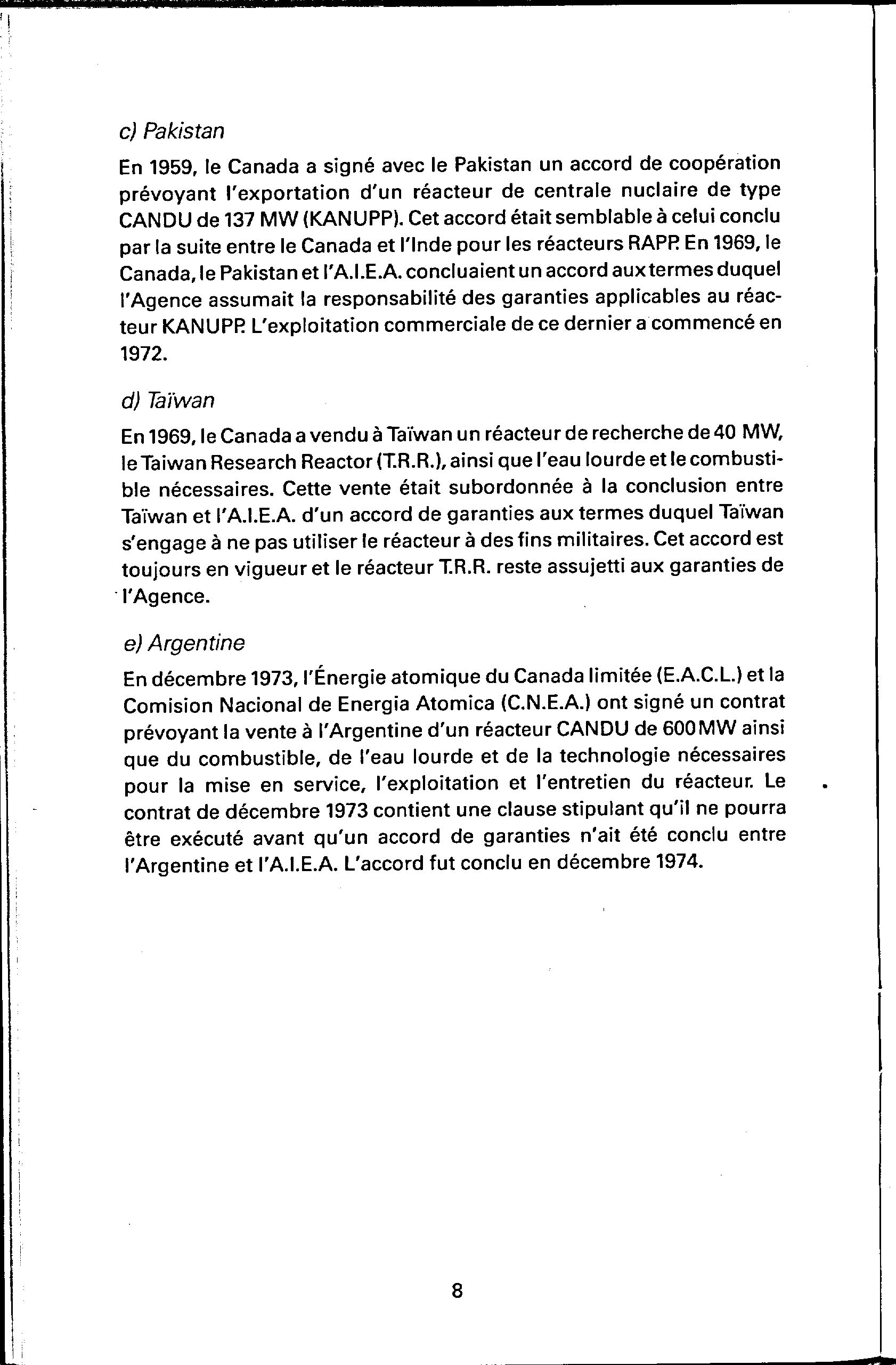 c) Pakistan

En 1959, le Canada a signé avec le Pakistan un accord de coopération prévoyant l'exportation d'un réacteur de centrale nucléaire de type CANDU de 137 MW (KANUPP). Cet accord était semblable à celui conclu par la suite entre le Canada et l'Inde pour les réacteurs RAPP. En 1969, le Canada, le Pakistan et l'A.I.E.A. concluaient un accord aux termes duquel l'Agence assumait la responsabilité des garanties applicables au réacteur KANUPP. L'exploitation commerciale de ce dernier a commencé en 1972.

d) Taïwan

En 1969, le Canada a vendu à Taïwan un réacteur de recherche de 40 MW, le Taiwan Research Reactor (T.R.R.), ainsi que l'eau lourde et le combustible nécessaires. Cette vente était subordonnée à la conclusion entre Taïwan et l'A.I.E.A. d'un accord de garanties aux termes duquel Taïwan s'engage à ne pas utiliser le réacteur à des fins militaires. Cet accord est toujours en vigueur et le réacteur T.R.R. reste assujetti aux garanties de l'Agence.

e) Argentine

En décembre 1973, l'Énergie atomique du Canada limitée (E.A.C.L.) et la Comision Nacional de Energia Atomica (C.N.E.A.) ont signé un contrat prévoyant la vente à l'Argentine d'un réacteur CANDU de 600 MW ainsi que du combustible, de l'eau lourde et de la technologie nécessaires pour la mise en service, l'exploitation et l'entretien du réacteur. Le contrat de décembre 1973 contient une clause stipulant qu'il ne pourra être exécuté avant qu'un accord de garanties n'ait été conclu entre l'Argentine et l'A.I.E.A. L'accord fut conclu en décembre 1974.

8